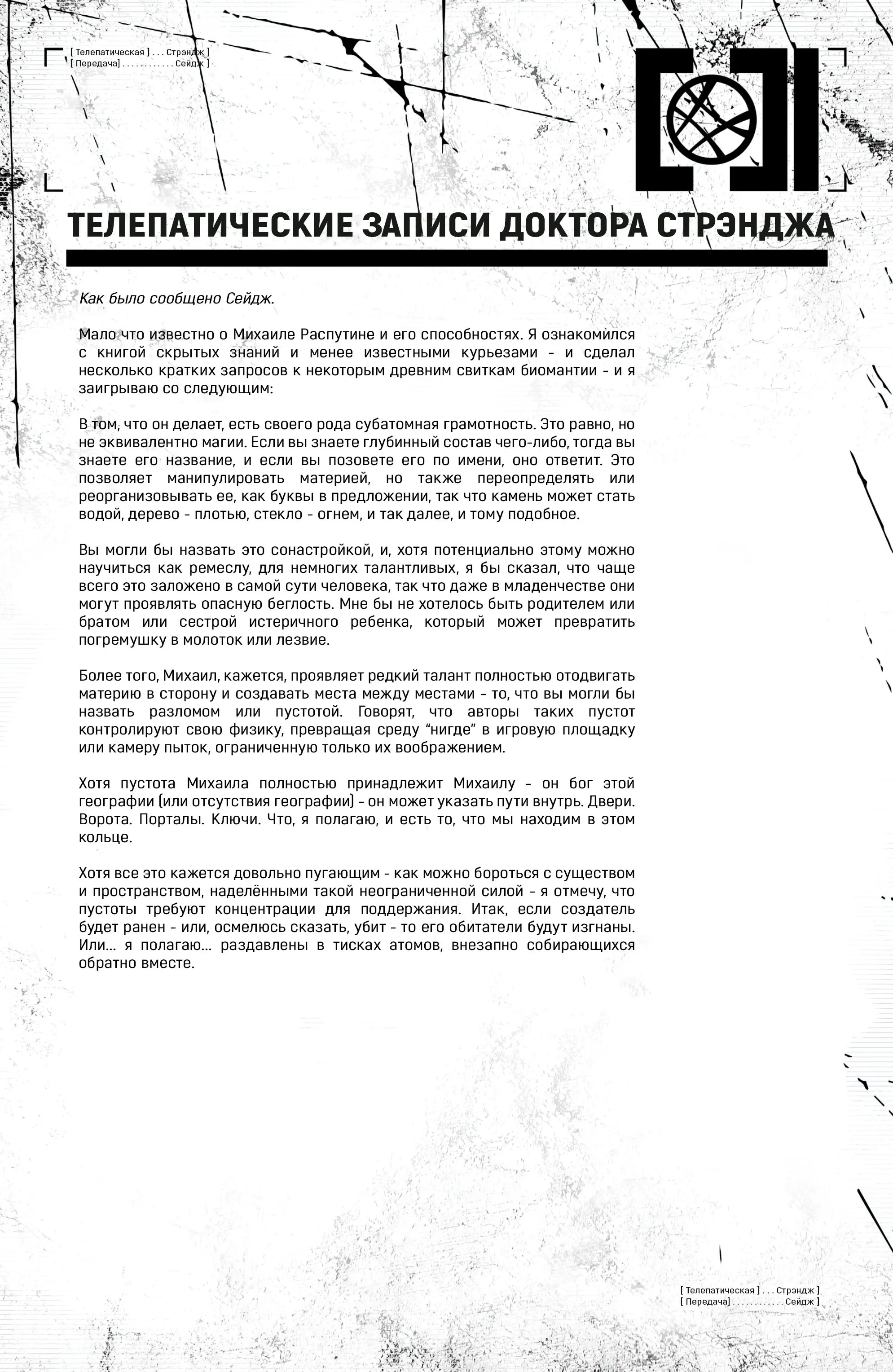 [ Телепатическая ] . . . Стрэндж ]
[ Передача] . . . . . . . . . . . . Сейдж ]

ТЕЛЕПАТИЧЕСКИЕ ЗАПИСИ ДОКТОРА СТРЭНДЖА

Как было сообщено Сейдж.

Мало что известно о Михаиле Распутине и его способностях. Я ознакомился с книгой скрытых знаний и менее известными курьезами - и сделал несколько кратких запросов к некоторым древним свиткам биомантии - и я заигрываю со следующим:

В том, что он делает, есть своего рода субатомная грамотность. Это равно, но не эквивалентно магии. Если вы знаете глубинный состав чего-либо, тогда вы знаете его название, и если вы позовете его по имени, оно ответит. Это позволяет манипулировать материей, но также переопределять или реорганизовывать ее, как буквы в предложении, так что камень может стать водой, дерево - плотью, стекло - огнем, и так далее, и тому подобное.

Вы могли бы назвать это сонастройкой, и, хотя потенциально этому можно научиться как ремеслу, для немногих талантливых, я бы сказал, что чаще всего это заложено в самой сути человека, так что даже в младенчестве они могут проявлять опасную беглость. Мне бы не хотелось быть родителем или братом или сестрой истеричного ребенка, который может превратить погремушку в молоток или лезвие.

Более того, Михаил, кажется, проявляет редкий талант полностью отодвигать материю в сторону и создавать места между местами - то, что вы могли бы назвать разломом или пустотой. Говорят, что авторы таких пустот контролируют свою физику, превращая среду “нигде” в игровую площадку или камеру пыток, ограниченную только их воображением.

Хотя пустота Михаила полностью принадлежит Михаилу - он бог этой географии (или отсутствия географии) - он может указать пути внутрь. Двери. Ворота. Порталы. Ключи. Что, я полагаю, и есть то, что мы находим в этом кольце.

Хотя все это кажется довольно пугающим - как можно бороться с существом и пространством, наделёнными такой неограниченной силой - я отмечу, что пустоты требуют концентрации для поддержания. Итак, если создатель будет ранен - или, осмелюсь сказать, убит - то его обитатели будут изгнаны. Или... я полагаю... раздавлены в тисках атомов, внезапно собирающихся обратно вместе.

[ Телепатическая ] . . . Стрэндж ]
[ Передача] . . . . . . . . . . . . Сейдж ]